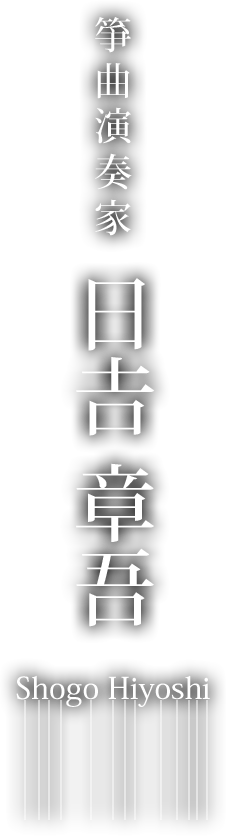 箏曲演奏家

日吉 章吾

Shogo Hiyoshi